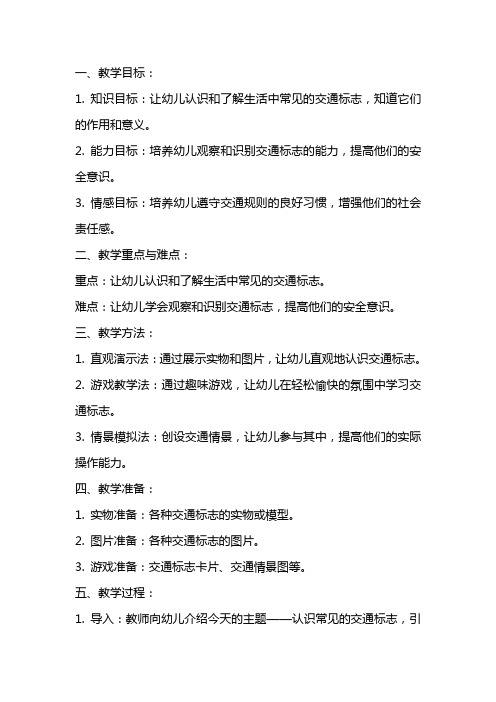 一、教学目标：

1. 知识目标：让幼儿认识和了解生活中常见的交通标志，知道它们的作用和意义。

2. 能力目标：培养幼儿观察和识别交通标志的能力，提高他们的安全意识。

3. 情感目标：培养幼儿遵守交通规则的良好习惯，增强他们的社会责任感。

二、教学重点与难点：

重点：让幼儿认识和了解生活中常见的交通标志。

难点：让幼儿学会观察和识别交通标志，提高他们的安全意识。

三、教学方法：

1. 直观演示法：通过展示实物和图片，让幼儿直观地认识交通标志。

2. 游戏教学法：通过趣味游戏，让幼儿在轻松愉快的氛围中学习交通标志。

3. 情景模拟法：创设交通情景，让幼儿参与其中，提高他们的实际操作能力。

四、教学准备：

1. 实物准备：各种交通标志的实物或模型。

2. 图片准备：各种交通标志的图片。

3. 游戏准备：交通标志卡片、交通情景图等。

五、教学过程：

1. 导入：教师向幼儿介绍今天的主题——认识常见的交通标志，引